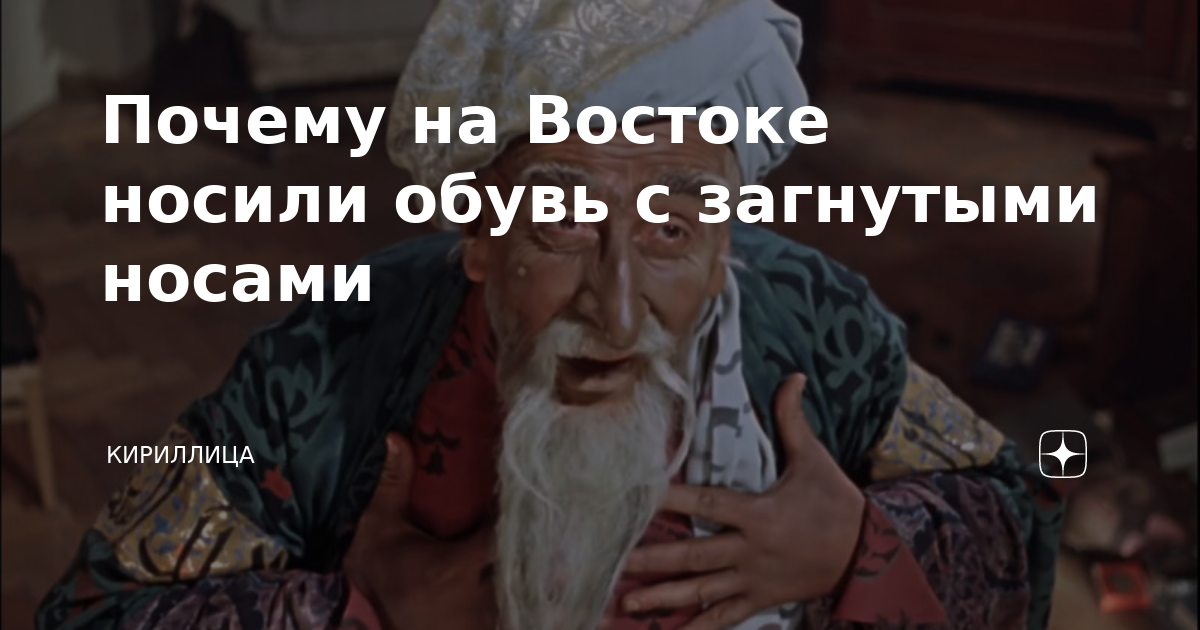 Почему на Востоке носили обувь с загнутыми носами

КИРИЛЛИЦА